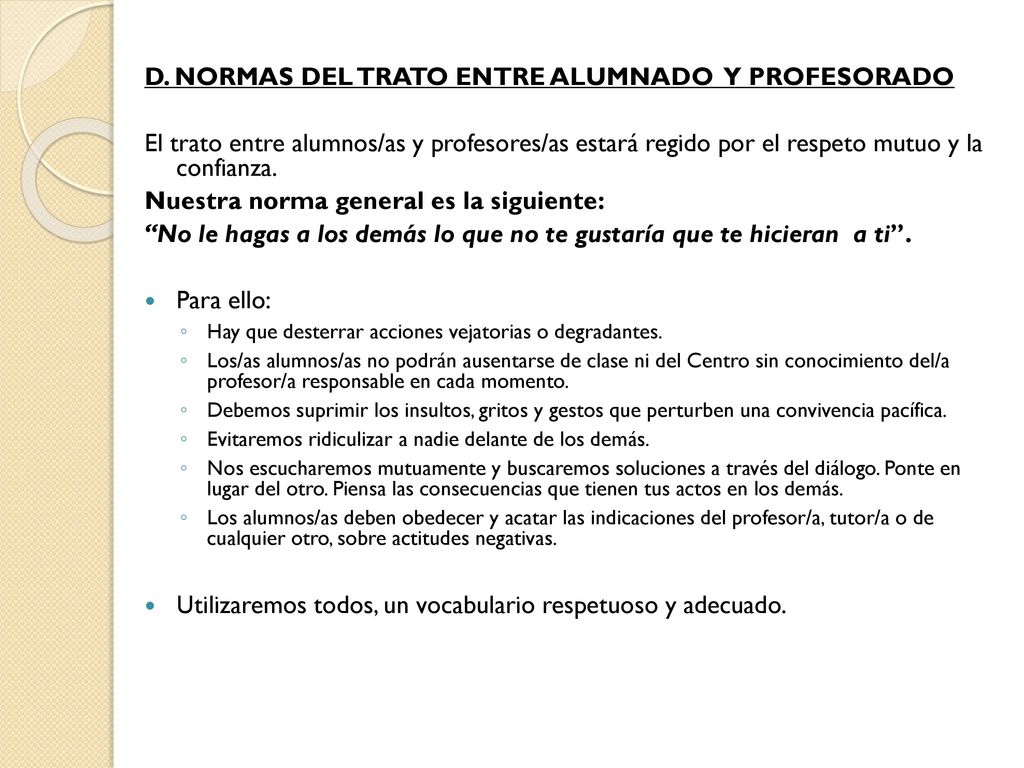 D. NORMAS DEL TRATO ENTRE ALUMNADO Y PROFESORADO

El trato entre alumnos/as y profesores/as estará regido por el respeto mutuo y la confianza.
Nuestra norma general es la siguiente:
“No le hagas a los demás lo que no te gustaría que te hicieran a ti”.

Para ello:
Hay que desterrar acciones vejatorias o degradantes.
Los/as alumnos/as no podrán ausentarse de clase ni del Centro sin conocimiento del/a profesor/a responsable en cada momento.
Debemos suprimir los insultos, gritos y gestos que perturben una convivencia pacífica.
Evitaremos ridiculizar a nadie delante de los demás.
Nos escucharemos mutuamente y buscaremos soluciones a través del diálogo. Ponte en lugar del otro. Piensa las consecuencias que tienen tus actos en los demás.
Los alumnos/as deben obedecer y acatar las indicaciones del profesor/a, tutor/a o de cualquier otro, sobre actitudes negativas.

Utilizaremos todos, un vocabulario respetuoso y adecuado.